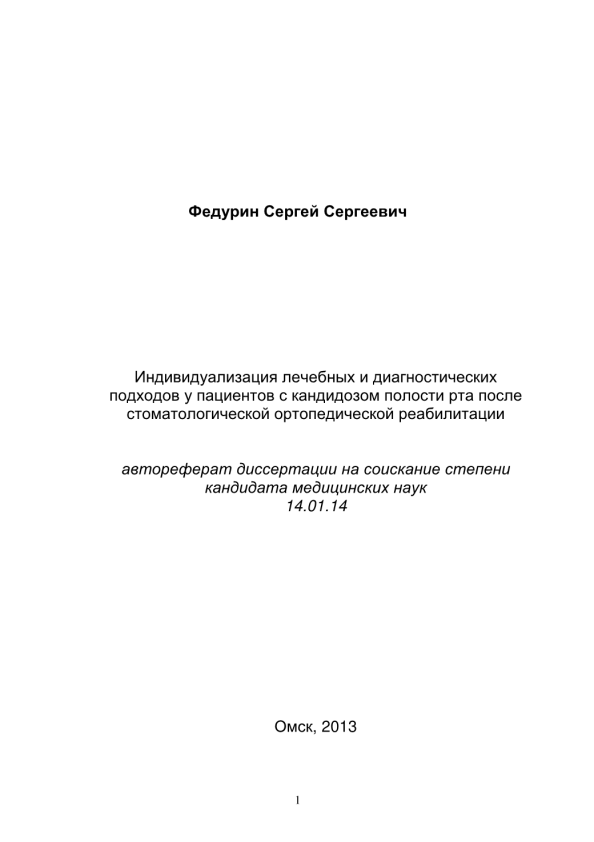 Федурин Сергей Сергеевич

Индивидуализация лечебных и диагностических подходов у пациентов с кандидозом полости рта после стоматологической ортопедической реабилитации

автореферат диссертации на соискание степени кандидата медицинских наук
14.01.14

Омск, 2013

1